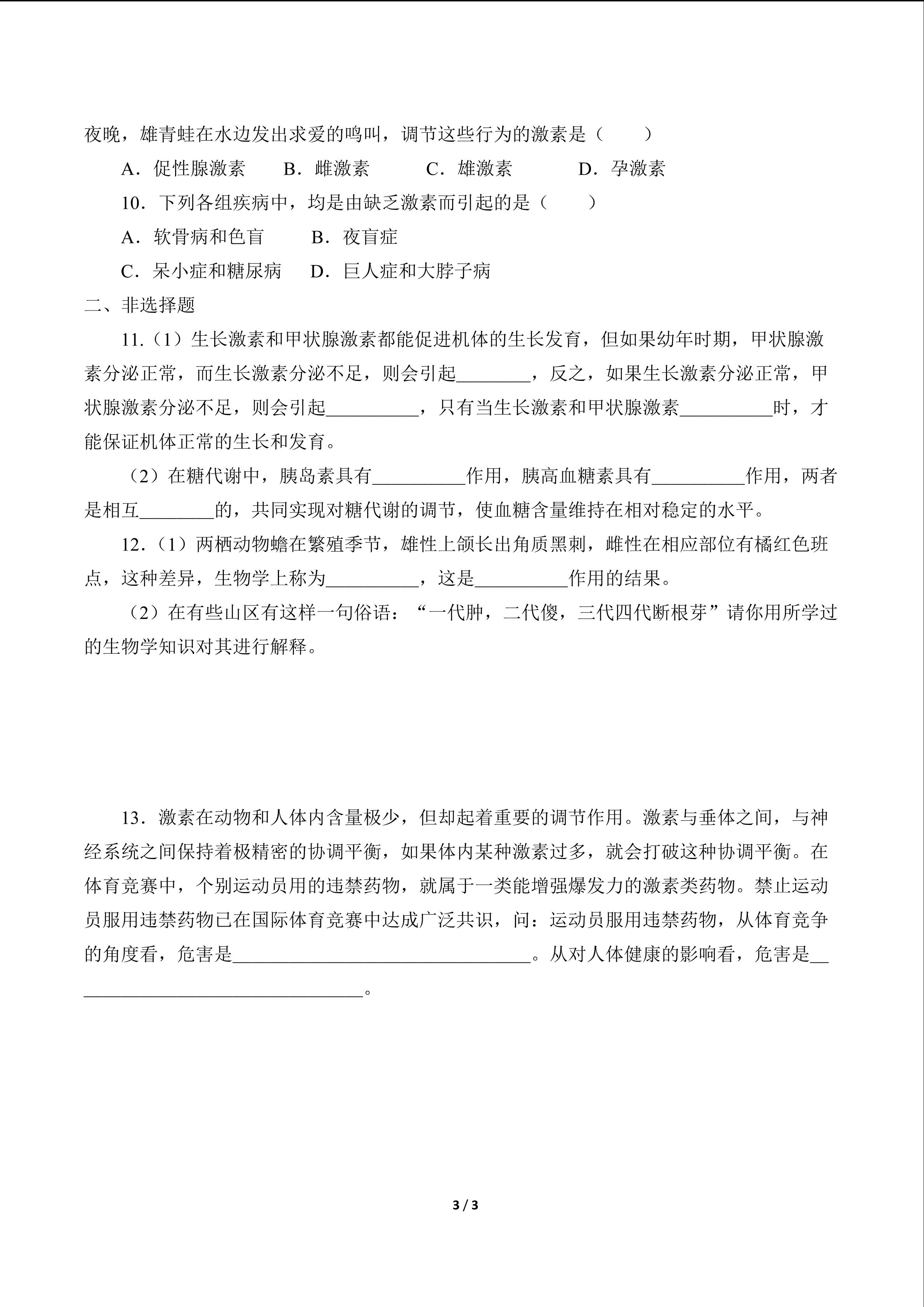 夜晚，雄青蛙在水边发出求爱的鸣叫，调节这些行为的激素是（　　）

A．促性腺激素　　B．雌激素　　C．雄激素　　D．孕激素

10．下列各组疾病中，均是由缺乏激素而引起的是（　　）

A．软骨病和色盲　　B．夜盲症

C．呆小症和糖尿病　　D．巨人症和大脖子病

二、非选择题

11.（1）生长激素和甲状腺激素都能促进机体的生长发育，但如果幼年时期，甲状腺激素分泌正常，而生长激素分泌不足，则会引起________，反之，如果生长激素分泌正常，甲状腺激素分泌不足，则会引起__________，只有当生长激素和甲状腺激素__________时，才能保证机体正常的生长和发育。

（2）在糖代谢中，胰岛素具有__________作用，胰高血糖素具有__________作用，两者是相互________的，共同实现对糖代谢的调节，使血糖含量维持在相对稳定的水平。

12.（1）两栖动物蟾在繁殖季节，雄性上颌长出角质黑刺，雌性在相应部位有橘红色斑点，这种差异，生物学上称为__________，这是__________作用的结果。

（2）在有些山区有这样一句俗语：“一代肿，二代傻，三代四代断根芽”请你用所学过的生物学知识对其进行解释。

13．激素在动物和人体内含量极少，但却起着重要的调节作用。激素与垂体之间，与神经系统之间保持着极精密的协调平衡，如果体内某种激素过多，就会打破这种协调平衡。在体育竞赛中，个别运动员用的违禁药物，就属于一类能增强爆发力的激素类药物。禁止运动员服用违禁药物已在国际体育竞赛中达成广泛共识，问：运动员服用违禁药物，从体育竞争的角度看，危害是________________________________。从对人体健康的影响看，危害是________________________________。

3 / 3